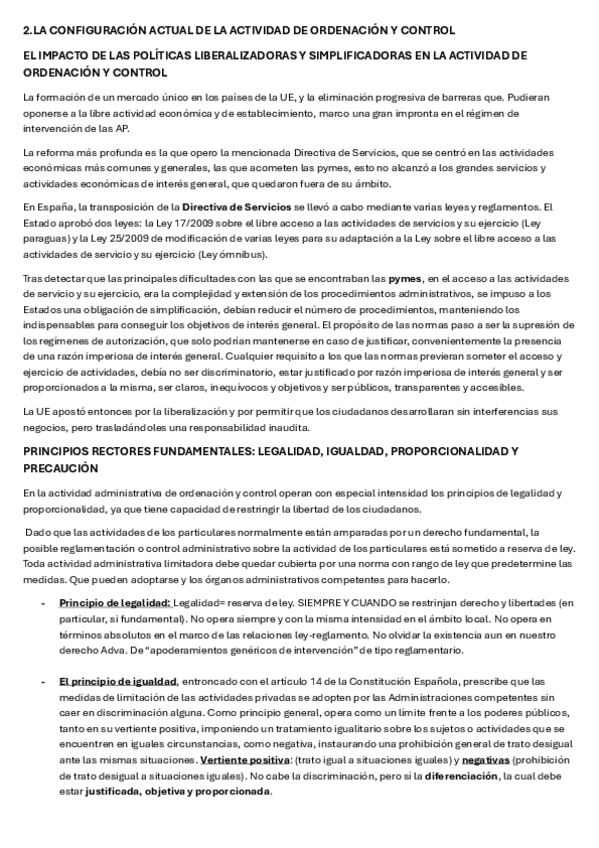 2. LA CONFIGURACIÓN ACTUAL DE LA ACTIVIDAD DE ORDENACIÓN Y CONTROL

EL IMPACTO DE LAS POLÍTICAS LIBERALIZADORAS Y SIMPLIFICADORAS EN LA ACTIVIDAD DE ORDENACIÓN Y CONTROL

La formación de un mercado único en los países de la UE, y la eliminación progresiva de barreras que. Pudieran oponerse a la libre actividad económica y de establecimiento, marco una gran impronta en el régimen de intervención de las AP.

La reforma más profunda es la que opero la mencionada Directiva de Servicios, que se centró en las actividades económicas más comunes y generales, las que acometen las pymes, esto no alcanzó a los grandes servicios y actividades económicas de interés general, que quedaron fuera de su ámbito.

En España, la transposición de la Directiva de Servicios se llevó a cabo mediante varias leyes y reglamentos. El Estado aprobó dos leyes: la Ley 17/2009 sobre el libre acceso a las actividades de servicios y su ejercicio (Ley paraguas) y la Ley 25/2009 de modificación de varias leyes para su adaptación a la Ley sobre el libre acceso a las actividades de servicio y su ejercicio (Ley ómnibus).

Tras detectar que las principales dificultades con las que se encontraban las pymes, en el acceso a las actividades de servicio y su ejercicio, era la complejidad y extensión de los procedimientos administrativos, se impuso a los Estados una obligación de simplificación, debían reducir el número de procedimientos, manteniendo los indispensables para conseguir los objetivos de interés general. El propósito de las normas paso a ser la supresión de los regímenes de autorización, que solo podrían mantenerse en caso de justificar, convenientemente la presencia de una razón imperiosa de interés general. Cualquier requisito a los que las normas previeran someter el acceso y ejercicio de actividades, debía no ser discriminatorio, estar justificado por razón imperiosa de interés general y ser proporcionados a la misma, ser claros, inequívocos y objetivos y ser públicos, transparentes y accesibles.

La UE apostó entonces por la liberalización y por permitir que los ciudadanos desarrollaran sin interferencias sus negocios, pero trasladándoles una responsabilidad inaudita.

PRINCIPIOS RECTORES FUNDAMENTALES: LEGALIDAD, IGUALDAD, PROPORCIONALIDAD Y PRECAUCIÓN

En la actividad administrativa de ordenación y control operan con especial intensidad los principios de legalidad y proporcionalidad, ya que tiene capacidad de restringir la libertad de los ciudadanos.

Dado que las actividades de los particulares normalmente están amparadas por un derecho fundamental, la posible reglamentación o control administrativo sobre la actividad de los particulares está sometido a reserva de ley. Toda actividad administrativa limitadora debe quedar cubierta por una norma con rango de ley que predetermine las medidas. Que pueden adoptarse y los órganos administrativos competentes para hacerlo.

- Principio de legalidad: Legalidad= reserva de ley. SIEMPRE Y CUANDO se restrinjan derecho y libertades (en particular, si fundamental). No opera siempre y con la misma intensidad en el ámbito local. No opera en términos absolutos en el marco de las relaciones ley-reglamento. No olvidar la existencia aun en nuestro derecho Adva. De "apoderamientos genéricos de intervención" de tipo reglamentario.

- El principio de igualdad, entroncado con el artículo 14 de la Constitución Española, prescribe que las medidas de limitación de las actividades privadas se adopten por las Administraciones competentes sin caer en discriminación alguna. Como principio general, opera como un límite frente a los poderes públicos, tanto en su vertiente positiva, imponiendo un tratamiento igualitario sobre los sujetos o actividades que se encuentren en iguales circunstancias, como negativa, instaurando una prohibición general de trato desigual ante las mismas situaciones. Vertiente positiva: (trato igual a situaciones iguales) y negativas (prohibición de trato desigual a situaciones iguales). No cabe la discriminación, pero sí la diferenciación, la cual debe estar justificada, objetiva y proporcionada.